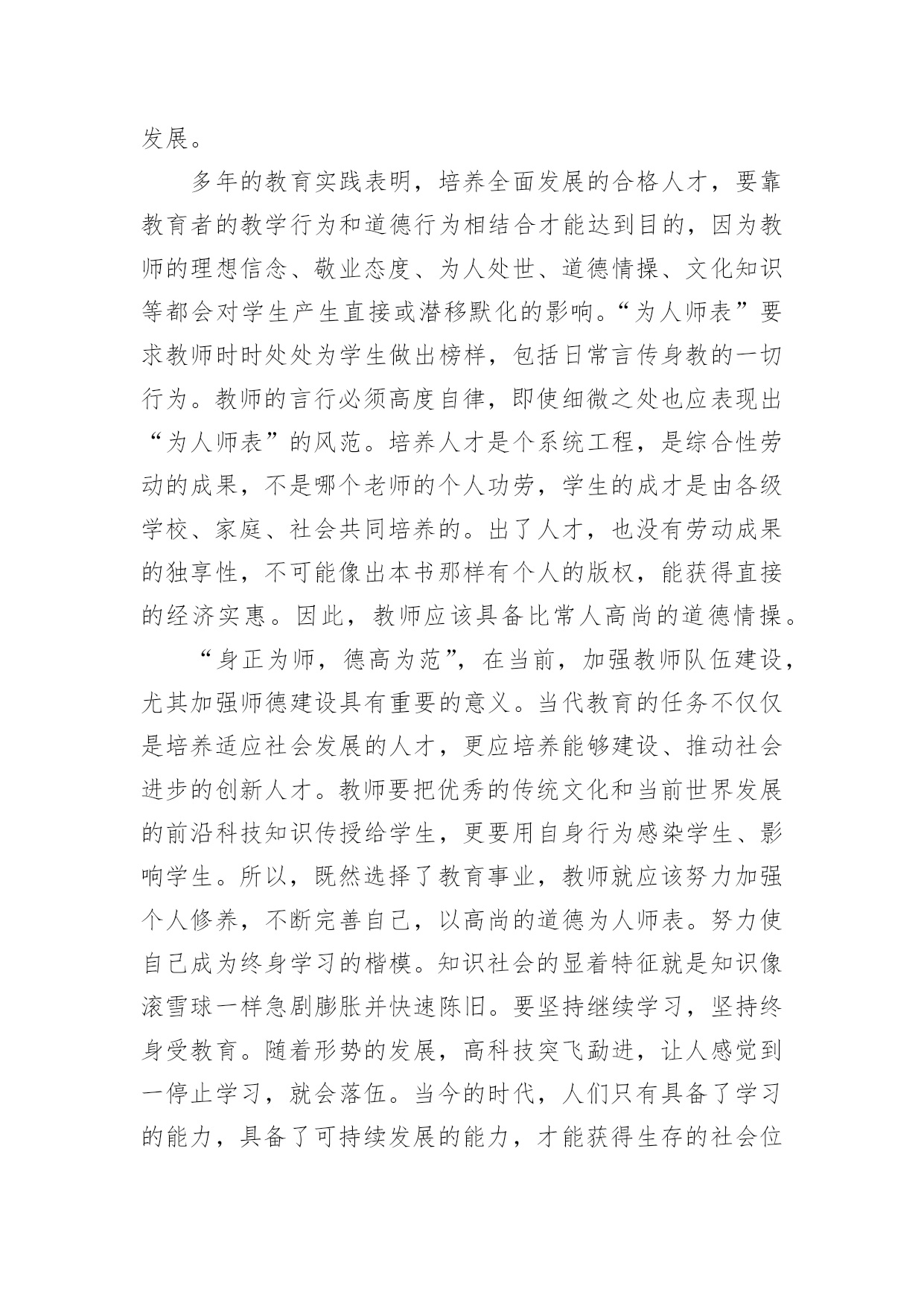 发展。

多年的教育实践表明，培养全面发展的合格人才，要靠教育者的教学行为和道德行为相结合才能达到目的，因为教师的理想信念、敬业态度、为人处世、道德情操、文化知识等都会对学生产生直接或潜移默化的影响。“为人师表”要求教师时时处处为学生做出榜样，包括日常言传身教的一切行为。教师的言行必须高度自律，即使细微之处也应表现出“为人师表”的风范。培养人才是个系统工程，是综合性劳动的成果，不是哪个老师的个人功劳，学生的成才是由各级学校、家庭、社会共同培养的。出了人才，也没有劳动成果的独享性，不可能像出本书那样有个人的版权，能获得直接的经济实惠。因此，教师应该具备比常人高尚的道德情操。

“身正为师，德高为范”，在当前，加强教师队伍建设，尤其加强师德建设具有重要的意义。当代教育的任务不仅仅是培养适应社会发展的人才，更应培养能够建设、推动社会进步的创新人才。教师要把优秀的传统文化和当前世界发展的前沿科技知识传授给学生，更要用自身行为感染学生、影响学生。所以，既然选择了教育事业，教师就应该努力加强个人修养，不断完善自己，以高尚的道德为人师表。努力使自己成为终身学习的楷模。知识社会的显着特征就是知识像滚雪球一样急剧膨胀并快速陈旧。要坚持继续学习，坚持终身受教育。随着形势的发展，高科技突飞勐进，让人感觉到一停止学习，就会落伍。当今的时代，人们只有具备了学习的能力，具备了可持续发展的能力，才能获得生存的社会位